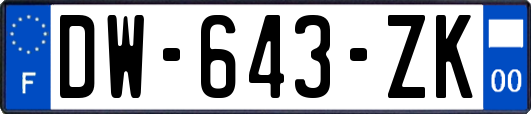 F
DW-643-ZK
00